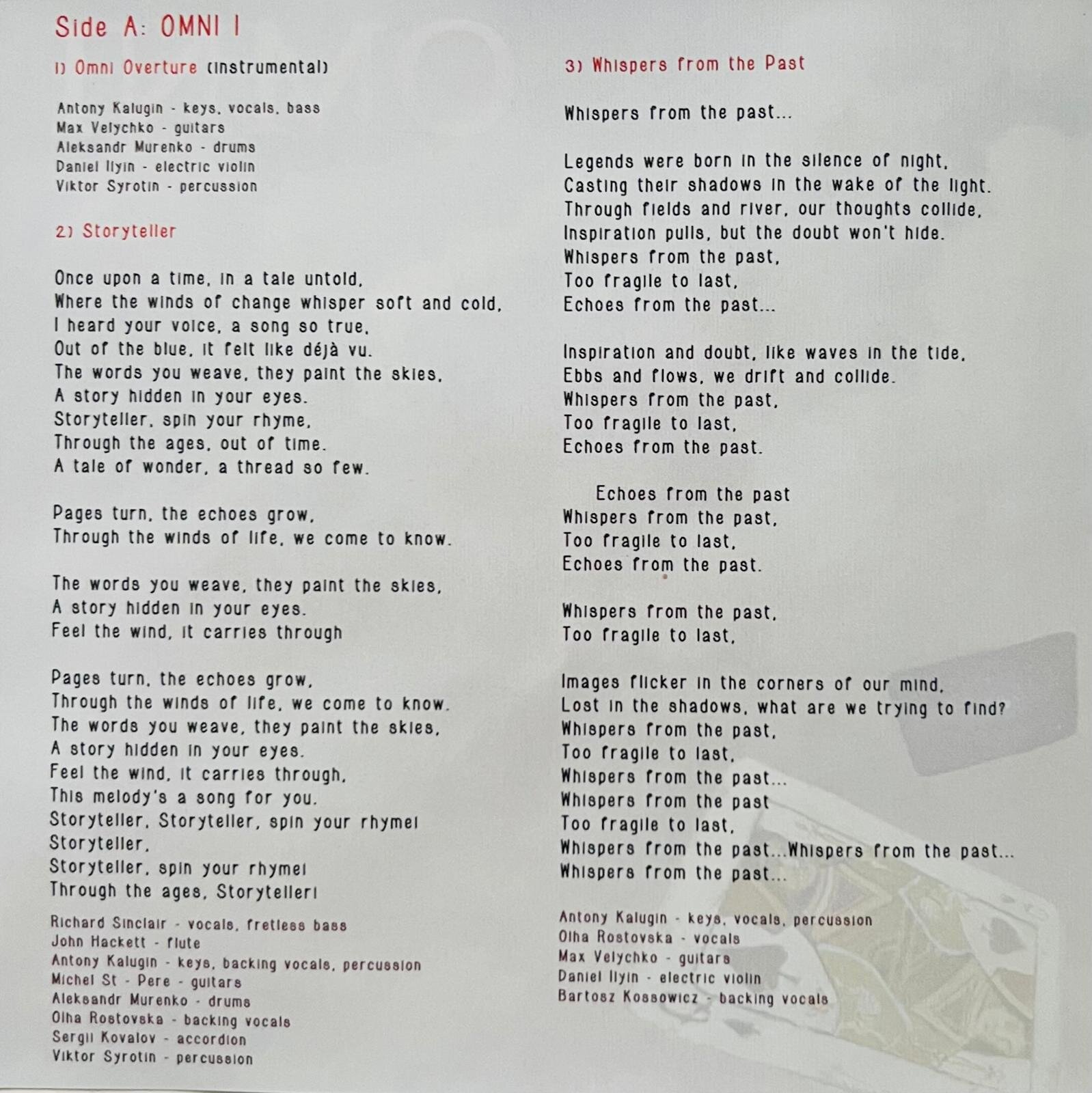 Side A: OMNI I

1) Omni Overture (instrumental)

Antony Kalugin - keys, vocals, bass
Max Velychko - guitars
Aleksandr Murenko - drums
Daniel Ilyin - electric violin
Viktor Syrotin - percussion

2) Storyteller

Once upon a time, in a tale untold,
Where the winds of change whisper soft and cold,
I heard your voice, a song so true,
Out of the blue, it felt like déjà vu.
The words you weave, they paint the skies,
A story hidden in your eyes.
Storyteller, spin your rhyme,
Through the ages, out of time.
A tale of wonder, a thread so few.

Pages turn, the echoes grow,
Through the winds of life, we come to know.

The words you weave, they paint the skies,
A story hidden in your eyes.
Feel the wind, it carries through

Pages turn, the echoes grow,
Through the winds of life, we come to know.
The words you weave, they paint the skies,
A story hidden in your eyes.
Feel the wind, it carries through,
This melody's a song for you.
Storyteller, Storyteller, spin your rhyme!
Storyteller,
Storyteller, spin your rhyme!
Through the ages, Storyteller!

Richard Sinclair - vocals, fretless bass
John Hackett - flute
Antony Kalugin - keys, backing vocals, percussion
Michel St - Pere - guitars
Aleksandr Murenko - drums
Olha Rostovska - backing vocals
Sergii Kovalov - accordion
Viktor Syrotin - percussion

3) Whispers from the Past

Whispers from the past...

Legends were born in the silence of night,
Casting their shadows in the wake of the light.
Through fields and river, our thoughts collide,
Inspiration pulls, but the doubt won't hide.
Whispers from the past,
Too fragile to last,
Echoes from the past...

Inspiration and doubt, like waves in the tide,
Ebbs and flows, we drift and collide.
Whispers from the past,
Too fragile to last,
Echoes from the past.

Echoes from the past
Whispers from the past,
Too fragile to last,
Echoes from the past.

Whispers from the past,
Too fragile to last,

Images flicker in the corners of our mind,
Lost in the shadows, what are we trying to find?
Whispers from the past,
Too fragile to last,
Whispers from the past...
Whispers from the past
Too fragile to last,
Whispers from the past...Whispers from the past...
Whispers from the past...

Antony Kalugin - keys, vocals, percussion
Olha Rostovska - vocals
Max Velychko - guitars
Daniel Ilyin - electric violin
Bartosz Kossowicz - backing vocals